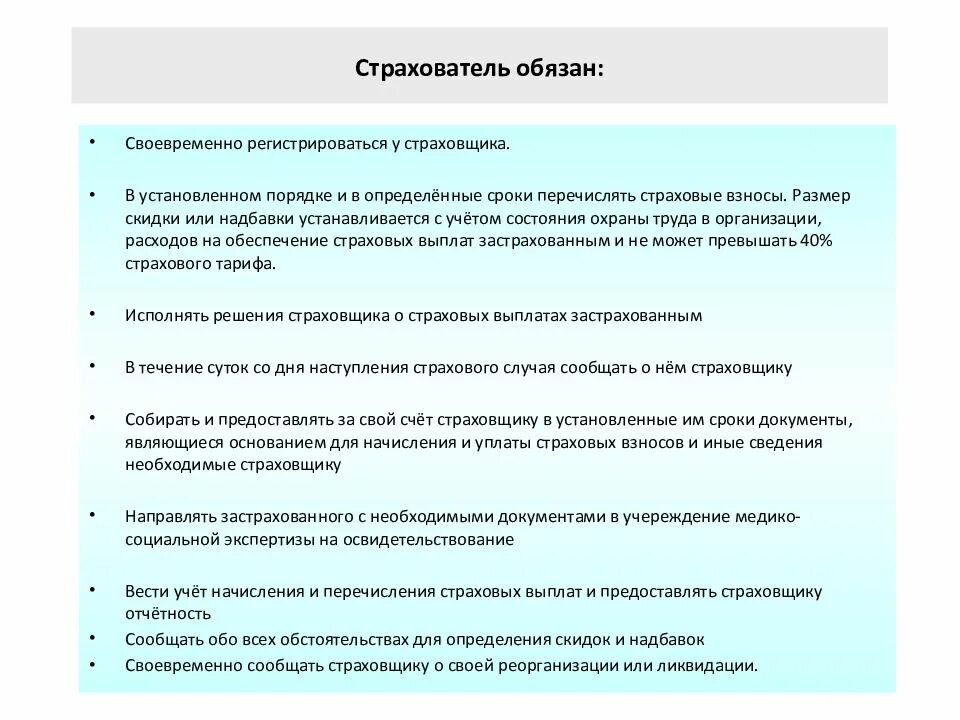 Страхователь обязан:

• Своевременно регистрироваться у страховщика.

• В установленном порядке и в определённые сроки перечислять страховые взносы. Размер скидки или надбавки устанавливается с учётом состояния охраны труда в организации, расходов на обеспечение страховых выплат застрахованным и не может превышать 40% страхового тарифа.

• Исполнять решения страховщика о страховых выплатах застрахованным

• В течение суток со дня наступления страхового случая сообщать о нём страховщику

• Собирать и предоставлять за свой счёт страховщику в установленные им сроки документы, являющиеся основанием для начисления и уплаты страховых взносов и иные сведения необходимые страховщику

• Направлять застрахованного с необходимыми документами в учереждение медико-социальной экспертизы на освидетельствование

• Вести учёт начисления и перечисления страховых выплат и предоставлять страховщику отчётность
• Сообщать обо всех обстоятельствах для определения скидок и надбавок
• Своевременно сообщать страховщику о своей реорганизации или ликвидации.